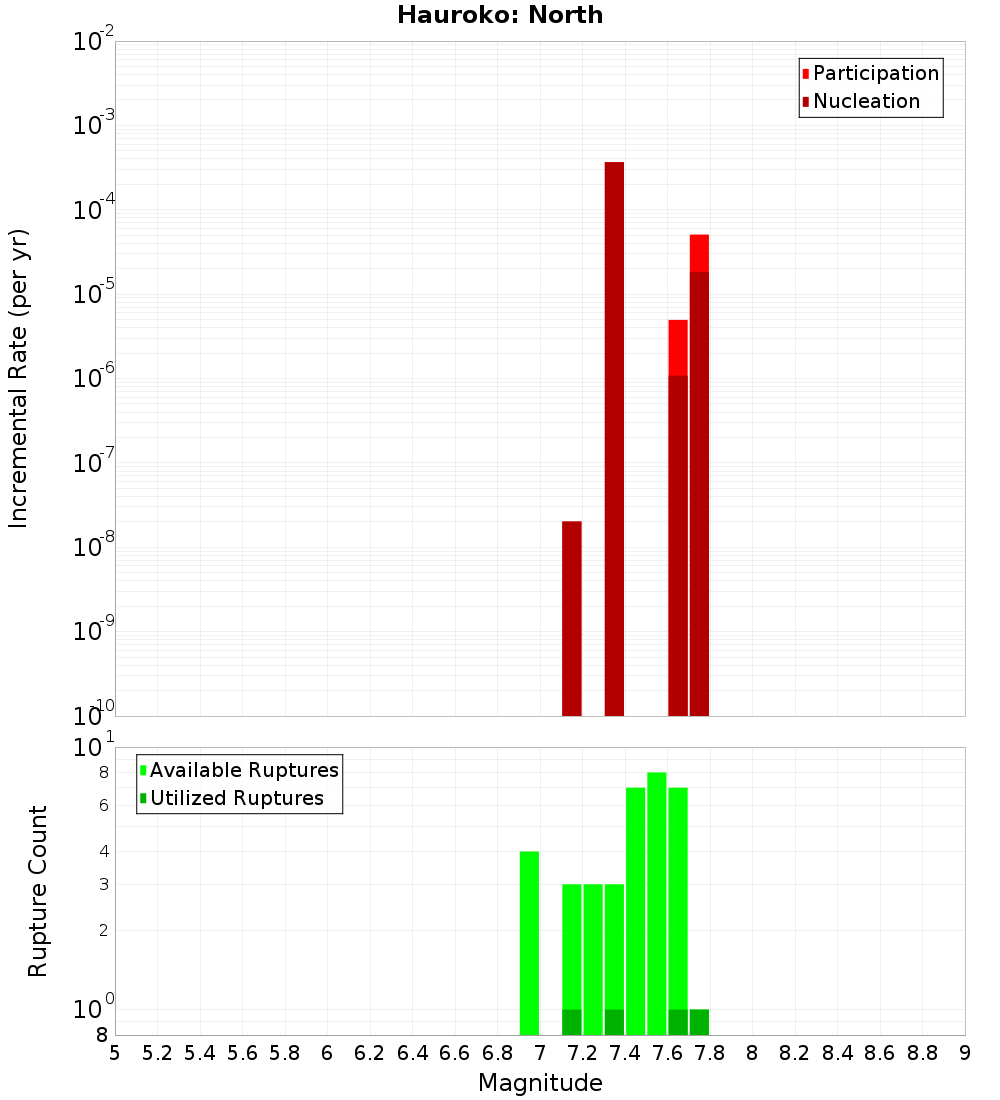 Hauroko: North

Participation
Nucleation

Incremental Rate (per yr)

$10^{-2}$
$10^{-3}$
$10^{-4}$
$10^{-5}$
$10^{-6}$
$10^{-7}$
$10^{-8}$
$10^{-9}$
$10^{-10}$

Available Ruptures
Utilized Ruptures

Rupture Count

$10^{1}$
8
6
4
3
2
$10^{0}$
8

5 5.2 5.4 5.6 5.8 6 6.2 6.4 6.6 6.8 7 7.2 7.4 7.6 7.8 8 8.2 8.4 8.6 8.8 9

Magnitude